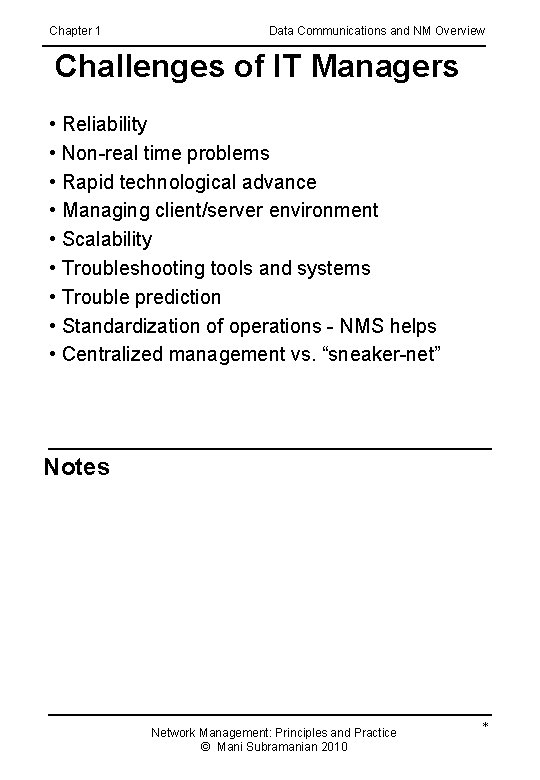 Chapter 1

Data Communications and NM Overview

Challenges of IT Managers

• Reliability
• Non-real time problems
• Rapid technological advance
• Managing client/server environment
• Scalability
• Troubleshooting tools and systems
• Trouble prediction
• Standardization of operations - NMS helps
• Centralized management vs. “sneaker-net”

Notes

Network Management: Principles and Practice
© Mani Subramanian 2010

*